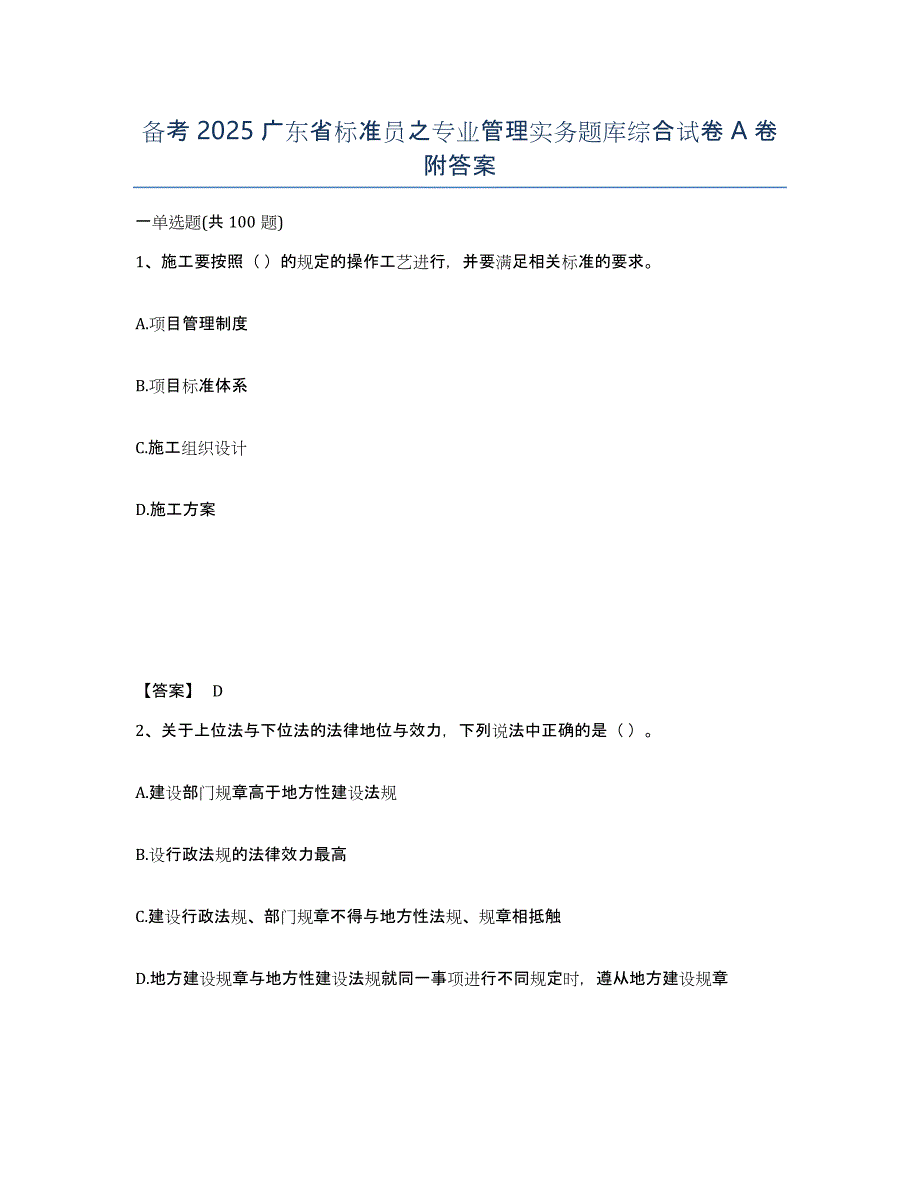 备考 2025 广东省标准员之专业管理实务题库综合试卷 A 卷附答案

一单选题(共 100 题)

1、施工要按照（）的规定的操作工艺进行，并要满足相关标准的要求。

A.项目管理制度

B.项目标准体系

C.施工组织设计

D.施工方案

【答案】 D

2、关于上位法与下位法的法律地位与效力，下列说法中正确的是（）。

A.建设部门规章高于地方性建设法规

B.设行政法规的法律效力最高

C.建设行政法规、部门规章不得与地方性法规、规章相抵触

D.地方建设规章与地方性建设法规就同一事项进行不同规定时，遵从地方建设规章